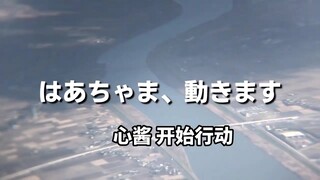 はあちゃま、動きます

心酱 开始行动